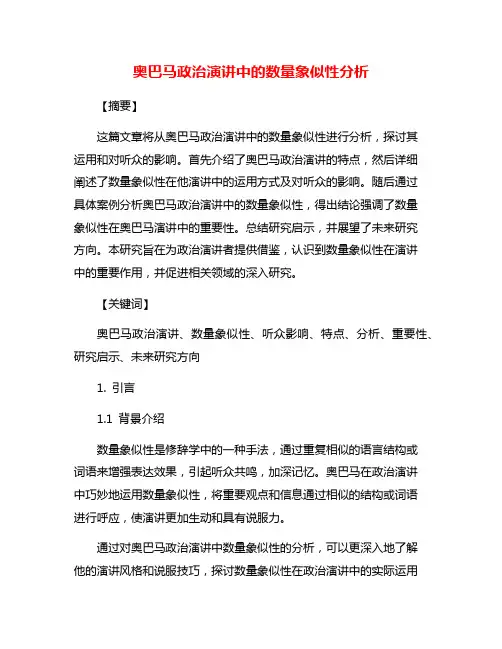 奥巴马政治演讲中的数量象似性分析

【摘要】

这篇文章将从奥巴马政治演讲中的数量象似性进行分析，探讨其运用和对听众的影响。首先介绍了奥巴马政治演讲的特点，然后详细阐述了数量象似性在他演讲中的运用方式及对听众的影响。随后通过具体案例分析奥巴马政治演讲中的数量象似性，得出结论强调了数量象似性在奥巴马演讲中的重要性。总结研究启示，并展望了未来研究方向。本研究旨在为政治演讲者提供借鉴，认识到数量象似性在演讲中的重要作用，并促进相关领域的深入研究。

【关键词】

奥巴马政治演讲、数量象似性、听众影响、特点、分析、重要性、研究启示、未来研究方向

1. 引言

1.1 背景介绍

数量象似性是修辞学中的一种手法，通过重复相似的语言结构或词语来增强表达效果，引起听众共鸣，加深记忆。奥巴马在政治演讲中巧妙地运用数量象似性，将重要观点和信息通过相似的结构或词语进行呼应，使演讲更加生动和具有说服力。

通过对奥巴马政治演讲中数量象似性的分析，可以更深入地了解他的演讲风格和说服技巧，探讨数量象似性在政治演讲中的实际运用